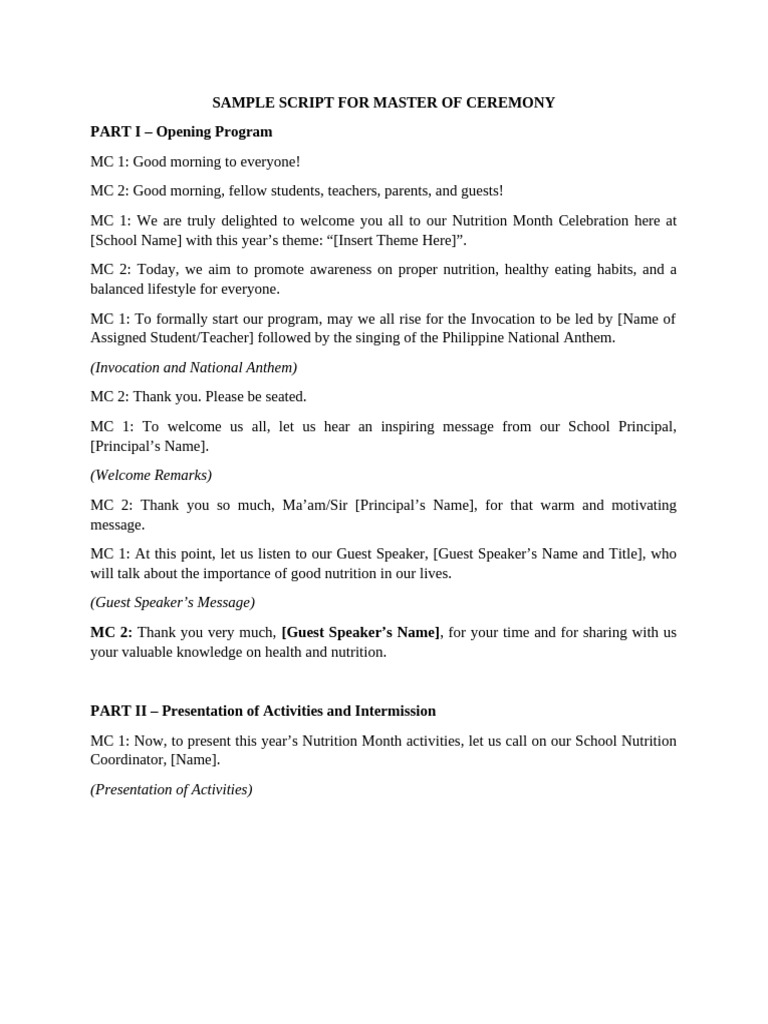 SAMPLE SCRIPT FOR MASTER OF CEREMONY

PART I – Opening Program

MC 1: Good morning to everyone!

MC 2: Good morning, fellow students, teachers, parents, and guests!

MC 1: We are truly delighted to welcome you all to our Nutrition Month Celebration here at [School Name] with this year's theme: "[Insert Theme Here]".

MC 2: Today, we aim to promote awareness on proper nutrition, healthy eating habits, and a balanced lifestyle for everyone.

MC 1: To formally start our program, may we all rise for the Invocation to be led by [Name of Assigned Student/Teacher] followed by the singing of the Philippine National Anthem.

(Invocation and National Anthem)

MC 2: Thank you. Please be seated.

MC 1: To welcome us all, let us hear an inspiring message from our School Principal, [Principal's Name].

(Welcome Remarks)

MC 2: Thank you so much, Ma'am/Sir [Principal's Name], for that warm and motivating message.

MC 1: At this point, let us listen to our Guest Speaker, [Guest Speaker's Name and Title], who will talk about the importance of good nutrition in our lives.

(Guest Speaker's Message)

MC 2: Thank you very much, [Guest Speaker's Name], for your time and for sharing with us your valuable knowledge on health and nutrition.

PART II – Presentation of Activities and Intermission

MC 1: Now, to present this year's Nutrition Month activities, let us call on our School Nutrition Coordinator, [Name].

(Presentation of Activities)